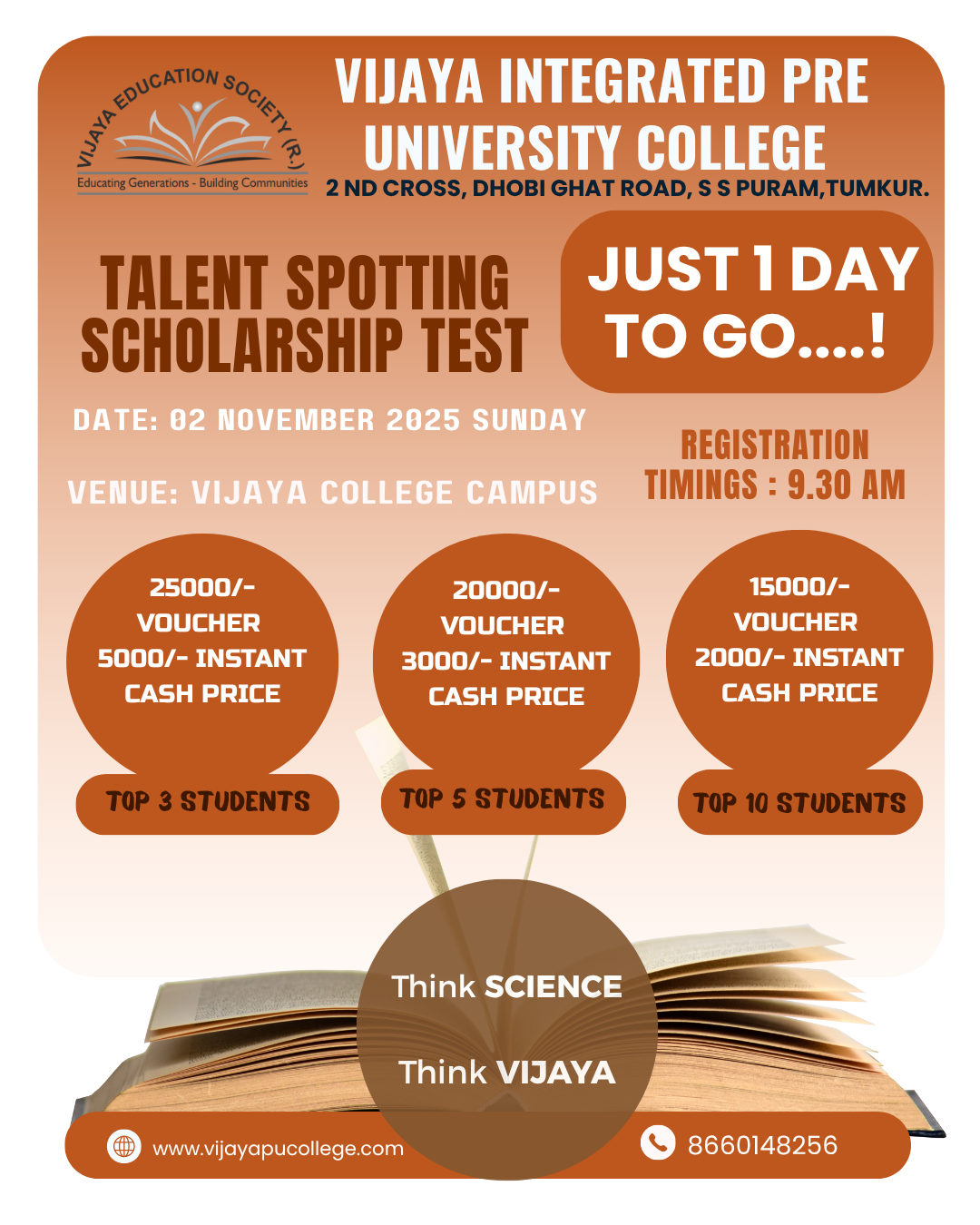 VIJAYA EDUCATION SOCIETY (R.)
Educating Generations - Building Communities

VIJAYA INTEGRATED PRE UNIVERSITY COLLEGE
2 ND CROSS, DHOBI GHAT ROAD, S S PURAM,TUMKUR.

TALENT SPOTTING SCHOLARSHIP TEST

JUST 1 DAY TO GO....!

DATE: 02 NOVEMBER 2025 SUNDAY

VENUE: VIJAYA COLLEGE CAMPUS

REGISTRATION TIMINGS : 9.30 AM

25000/- VOUCHER 5000/- INSTANT CASH PRICE
TOP 3 STUDENTS

20000/- VOUCHER 3000/- INSTANT CASH PRICE
TOP 5 STUDENTS

15000/- VOUCHER 2000/- INSTANT CASH PRICE
TOP 10 STUDENTS

Think SCIENCE

Think VIJAYA

www.vijayapucollege.com

8660148256